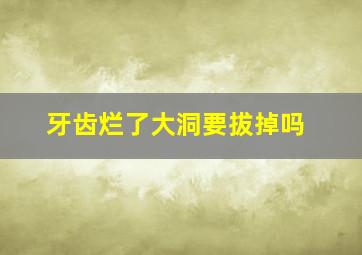 牙齿烂了大洞要拔掉吗